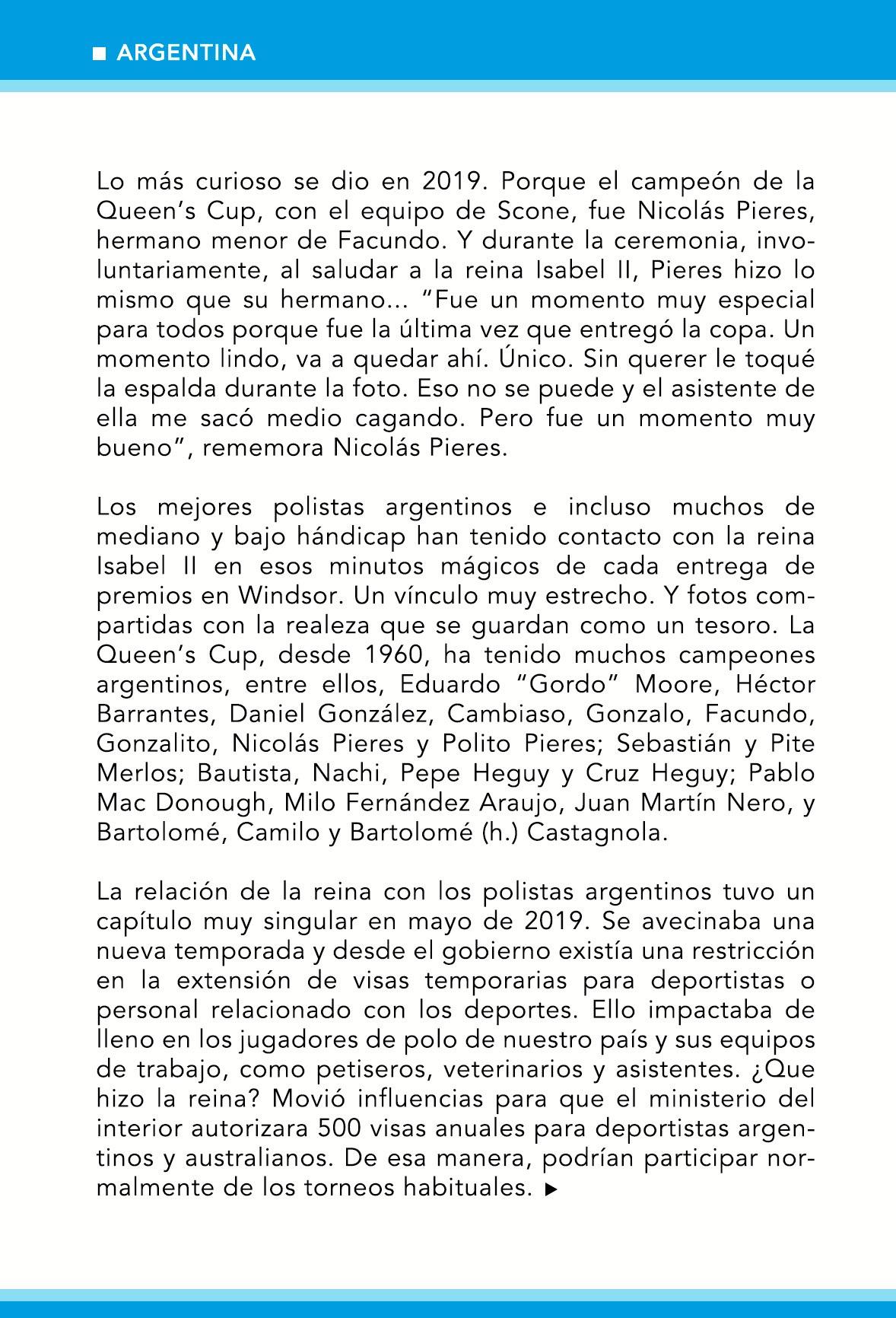 ■ ARGENTINA

Lo más curioso se dio en 2019. Porque el campeón de la Queen's Cup, con el equipo de Scone, fue Nicolás Pieres, hermano menor de Facundo. Y durante la ceremonia, involuntariamente, al saludar a la reina Isabel II, Pieres hizo lo mismo que su hermano... "Fue un momento muy especial para todos porque fue la última vez que entregó la copa. Un momento lindo, va a quedar ahí. Único. Sin querer le toqué la espalda durante la foto. Eso no se puede y el asistente de ella me sacó medio cagando. Pero fue un momento muy bueno", rememora Nicolás Pieres.

Los mejores polistas argentinos e incluso muchos de mediano y bajo hándicap han tenido contacto con la reina Isabel II en esos minutos mágicos de cada entrega de premios en Windsor. Un vínculo muy estrecho. Y fotos compartidas con la realeza que se guardan como un tesoro. La Queen's Cup, desde 1960, ha tenido muchos campeones argentinos, entre ellos, Eduardo "Gordo" Moore, Héctor Barrantes, Daniel González, Cambiaso, Gonzalo, Facundo, Gonzalito, Nicolás Pieres y Polito Pieres; Sebastián y Pite Merlos; Bautista, Nachi, Pepe Heguy y Cruz Heguy; Pablo Mac Donough, Milo Fernández Araujo, Juan Martín Nero, y Bartolomé, Camilo y Bartolomé (h.) Castagnola.

La relación de la reina con los polistas argentinos tuvo un capítulo muy singular en mayo de 2019. Se avecinaba una nueva temporada y desde el gobierno existía una restricción en la extensión de visas temporarias para deportistas o personal relacionado con los deportes. Ello impactaba de lleno en los jugadores de polo de nuestro país y sus equipos de trabajo, como petiseros, veterinarios y asistentes. ¿Que hizo la reina? Movió influencias para que el ministerio del interior autorizara 500 visas anuales para deportistas argentinos y australianos. De esa manera, podrían participar normalmente de los torneos habituales. ▶